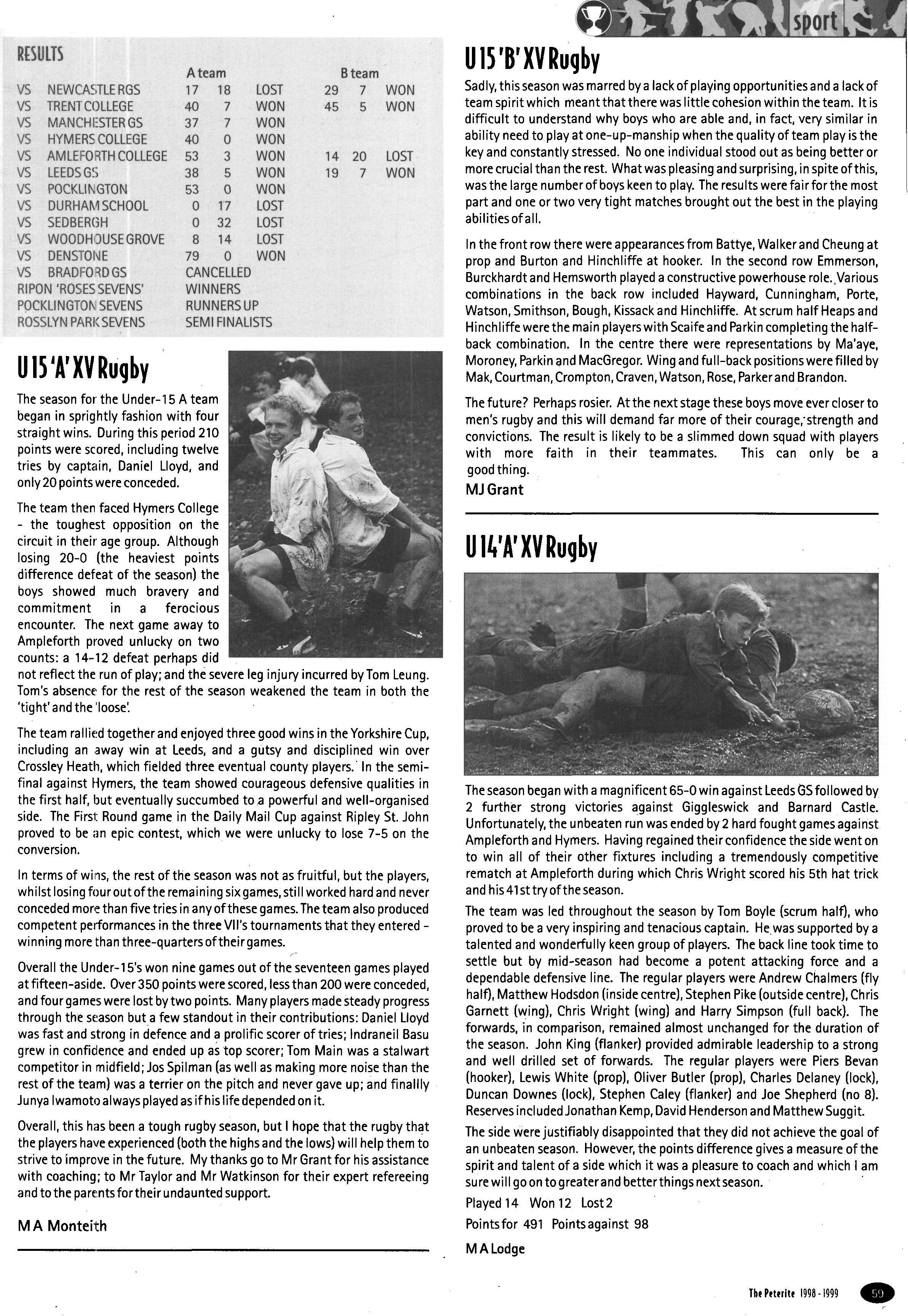 sport

RESULTS

| | | A team | | | B team | | |
|---|---|---|---|---|---|---|---|
| VS | NEWCASTLE RGS | 17 | 18 | LOST | 29 | 7 | WON |
| VS | TRENT COLLEGE | 40 | 7 | WON | 45 | 5 | WON |
| VS | MANCHESTER GS | 37 | 7 | WON | | | |
| VS | HYMERS COLLEGE | 40 | 0 | WON | | | |
| VS | AMLEFORTH COLLEGE | 53 | 3 | WON | 14 | 20 | LOST |
| VS | LEEDS GS | 38 | 5 | WON | 19 | 7 | WON |
| VS | POCKLINGTON | 53 | 0 | WON | | | |
| VS | DURHAM SCHOOL | 0 | 17 | LOST | | | |
| VS | SEDBERGH | 0 | 32 | LOST | | | |
| VS | WOODHOUSE GROVE | 8 | 14 | LOST | | | |
| VS | DENSTONE | 79 | 0 | WON | | | |
| VS | BRADFORD GS | CANCELLED | | | | | |
| RIPON 'ROSES SEVENS' | | WINNERS | | | | | |
| POCKLINGTON SEVENS | | RUNNERS UP | | | | | |
| ROSSLYN PARK SEVENS | | SEMI FINALISTS | | | | | |

U15 'A' XV Rugby

The season for the Under-15 A team began in sprightly fashion with four straight wins. During this period 210 points were scored, including twelve tries by captain, Daniel Lloyd, and only 20 points were conceded.

The team then faced Hymers College - the toughest opposition on the circuit in their age group. Although losing 20-0 (the heaviest points difference defeat of the season) the boys showed much bravery and commitment in a ferocious encounter. The next game away to Ampleforth proved unlucky on two counts: a 14-12 defeat perhaps did not reflect the run of play; and the severe leg injury incurred by Tom Leung. Tom's absence for the rest of the season weakened the team in both the 'tight' and the 'loose'.

The team rallied together and enjoyed three good wins in the Yorkshire Cup, including an away win at Leeds, and a gutsy and disciplined win over Crossley Heath, which fielded three eventual county players. In the semi-final against Hymers, the team showed courageous defensive qualities in the first half, but eventually succumbed to a powerful and well-organised side. The First Round game in the Daily Mail Cup against Ripley St. John proved to be an epic contest, which we were unlucky to lose 7-5 on the conversion.

In terms of wins, the rest of the season was not as fruitful, but the players, whilst losing four out of the remaining six games, still worked hard and never conceded more than five tries in any of these games. The team also produced competent performances in the three VII's tournaments that they entered - winning more than three-quarters of their games.

Overall the Under-15's won nine games out of the seventeen games played at fifteen-aside. Over 350 points were scored, less than 200 were conceded, and four games were lost by two points. Many players made steady progress through the season but a few standout in their contributions: Daniel Lloyd was fast and strong in defence and a prolific scorer of tries; Indraneil Basu grew in confidence and ended up as top scorer; Tom Main was a stalwart competitor in midfield; Jos Spilman (as well as making more noise than the rest of the team) was a terrier on the pitch and never gave up; and finallly Junya Iwamoto always played as if his life depended on it.

Overall, this has been a tough rugby season, but I hope that the rugby that the players have experienced (both the highs and the lows) will help them to strive to improve in the future. My thanks go to Mr Grant for his assistance with coaching; to Mr Taylor and Mr Watkinson for their expert refereeing and to the parents for their undaunted support.

M A Monteith

U15 'B' XV Rugby

Sadly, this season was marred by a lack of playing opportunities and a lack of team spirit which meant that there was little cohesion within the team. It is difficult to understand why boys who are able and, in fact, very similar in ability need to play at one-up-manship when the quality of team play is the key and constantly stressed. No one individual stood out as being better or more crucial than the rest. What was pleasing and surprising, in spite of this, was the large number of boys keen to play. The results were fair for the most part and one or two very tight matches brought out the best in the playing abilities of all.

In the front row there were appearances from Battye, Walker and Cheung at prop and Burton and Hinchliffe at hooker. In the second row Emmerson, Burckhardt and Hemsworth played a constructive powerhouse role. Various combinations in the back row included Hayward, Cunningham, Porte, Watson, Smithson, Bough, Kissack and Hinchliffe. At scrum half Heaps and Hinchliffe were the main players with Scaife and Parkin completing the half-back combination. In the centre there were representations by Ma'aye, Moroney, Parkin and MacGregor. Wing and full-back positions were filled by Mak, Courtman, Crompton, Craven, Watson, Rose, Parker and Brandon.

The future? Perhaps rosier. At the next stage these boys move ever closer to men's rugby and this will demand far more of their courage, strength and convictions. The result is likely to be a slimmed down squad with players with more faith in their teammates. This can only be a good thing.

MJ Grant

U14 'A' XV Rugby

The season began with a magnificent 65-0 win against Leeds GS followed by 2 further strong victories against Giggleswick and Barnard Castle. Unfortunately, the unbeaten run was ended by 2 hard fought games against Ampleforth and Hymers. Having regained their confidence the side went on to win all of their other fixtures including a tremendously competitive rematch at Ampleforth during which Chris Wright scored his 5th hat trick and his 41st try of the season.

The team was led throughout the season by Tom Boyle (scrum half), who proved to be a very inspiring and tenacious captain. He was supported by a talented and wonderfully keen group of players. The back line took time to settle but by mid-season had become a potent attacking force and a dependable defensive line. The regular players were Andrew Chalmers (fly half), Matthew Hodsdon (inside centre), Stephen Pike (outside centre), Chris Garnett (wing), Chris Wright (wing) and Harry Simpson (full back). The forwards, in comparison, remained almost unchanged for the duration of the season. John King (flanker) provided admirable leadership to a strong and well drilled set of forwards. The regular players were Piers Bevan (hooker), Lewis White (prop), Oliver Butler (prop), Charles Delaney (lock), Duncan Downes (lock), Stephen Caley (flanker) and Joe Shepherd (no 8). Reserves included Jonathan Kemp, David Henderson and Matthew Suggit.

The side were justifiably disappointed that they did not achieve the goal of an unbeaten season. However, the points difference gives a measure of the spirit and talent of a side which it was a pleasure to coach and which I am sure will go on to greater and better things next season.

Played 14 Won 12 Lost 2

Points for 491 Points against 98

M A Lodge

The Peterite 1998 - 1999 59